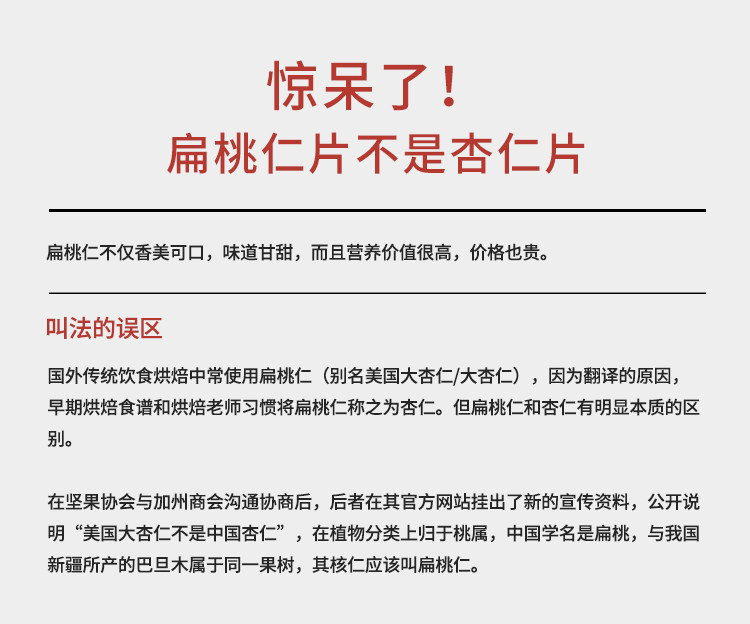 惊呆了！
扁桃仁片不是杏仁片

扁桃仁不仅香美可口，味道甘甜，而且营养价值很高，价格也贵。

叫法的误区

国外传统饮食烘焙中常使用扁桃仁（别名美国大杏仁/大杏仁），因为翻译的原因，早期烘焙食谱和烘焙老师习惯将扁桃仁称之为杏仁。但扁桃仁和杏仁有明显本质的区别。

在坚果协会与加州商会沟通协商后，后者在其官方网站挂出了新的宣传资料，公开说明“美国大杏仁不是中国杏仁”，在植物分类上归于桃属，中国学名是扁桃，与我国新疆所产的巴旦木属于同一果树，其核仁应该叫扁桃仁。